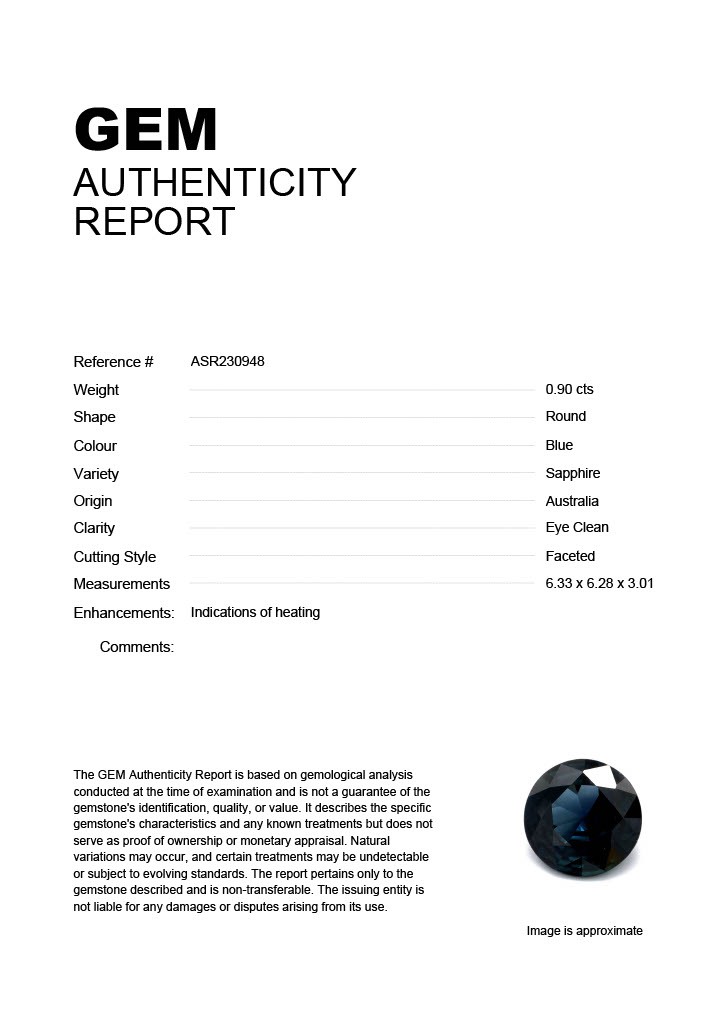 GEM
AUTHENTICITY
REPORT

Reference # ASR230948
Weight 0.90 cts
Shape Round
Colour Blue
Variety Sapphire
Origin Australia
Clarity Eye Clean
Cutting Style Faceted
Measurements 6.33 x 6.28 x 3.01
Enhancements: Indications of heating
Comments:

The GEM Authenticity Report is based on gemological analysis conducted at the time of examination and is not a guarantee of the gemstone's identification, quality, or value. It describes the specific gemstone's characteristics and any known treatments but does not serve as proof of ownership or monetary appraisal. Natural variations may occur, and certain treatments may be undetectable or subject to evolving standards. The report pertains only to the gemstone described and is non-transferable. The issuing entity is not liable for any damages or disputes arising from its use.

Image is approximate